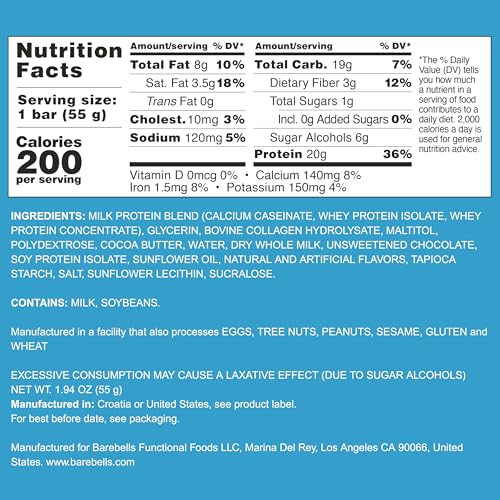 Nutrition Facts

Serving size: 1 bar (55 g)

Calories 200 per serving

| Amount/serving | % DV* | Amount/serving | % DV* |
|---|---|---|---|
| Total Fat 8g | 10% | Total Carb. 19g | 7% |
| Sat. Fat 3.5g | 18% | Dietary Fiber 3g | 12% |
| Trans Fat 0g | | Total Sugars 1g | |
| Cholest. 10mg | 3% | Incl. 0g Added Sugars | 0% |
| Sodium 120mg | 5% | Sugar Alcohols 6g | |
| | | Protein 20g | 36% |

Vitamin D 0mcg 0% • Calcium 140mg 8%
Iron 1.5mg 8% • Potassium 150mg 4%

*The % Daily Value (DV) tells you how much a nutrient in a serving of food contributes to a daily diet. 2,000 calories a day is used for general nutrition advice.

INGREDIENTS: MILK PROTEIN BLEND (CALCIUM CASEINATE, WHEY PROTEIN ISOLATE, WHEY PROTEIN CONCENTRATE), GLYCERIN, BOVINE COLLAGEN HYDROLYSATE, MALTITOL, POLYDEXTROSE, COCOA BUTTER, WATER, DRY WHOLE MILK, UNSWEETENED CHOCOLATE, SOY PROTEIN ISOLATE, SUNFLOWER OIL, NATURAL AND ARTIFICIAL FLAVORS, TAPIOCA STARCH, SALT, SUNFLOWER LECITHIN, SUCRALOSE.

CONTAINS: MILK, SOYBEANS.

Manufactured in a facility that also processes EGGS, TREE NUTS, PEANUTS, SESAME, GLUTEN and WHEAT

EXCESSIVE CONSUMPTION MAY CAUSE A LAXATIVE EFFECT (DUE TO SUGAR ALCOHOLS)
NET WT. 1.94 OZ (55 g)
Manufactured in: Croatia or United States, see product label.
For best before date, see packaging.

Manufactured for Barebells Functional Foods LLC, Marina Del Rey, Los Angeles CA 90066, United States. www.barebells.com